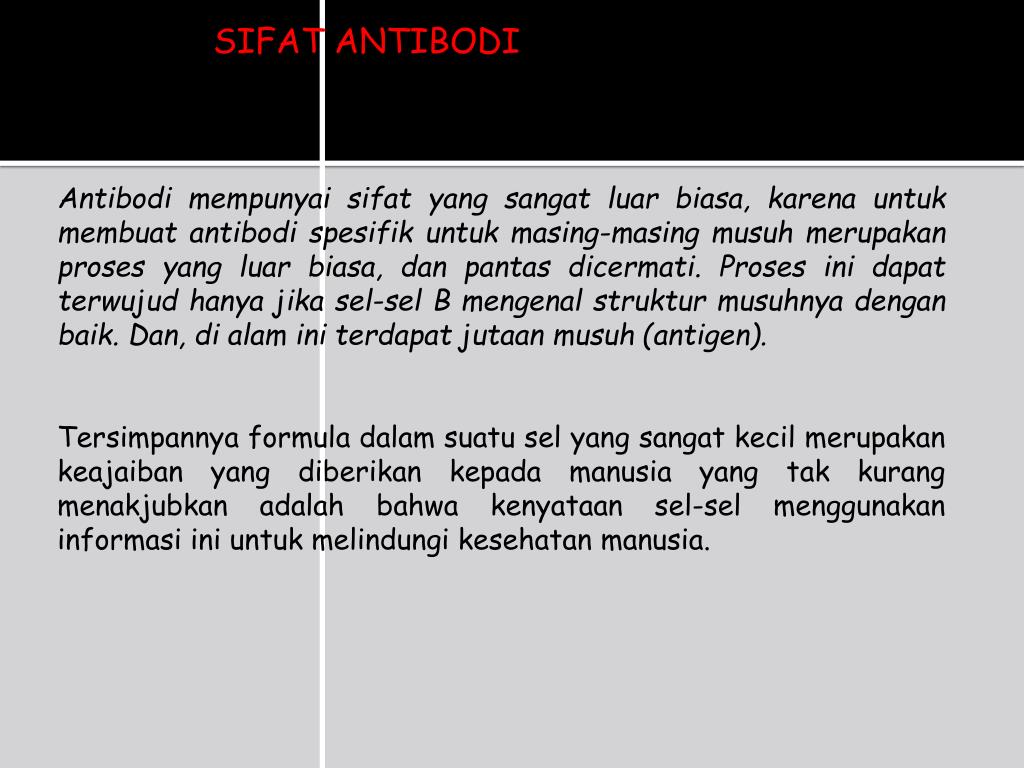 SIFAT ANTIBODI

Antibodi mempunyai sifat yang sangat luar biasa, karena untuk membuat antibodi spesifik untuk masing-masing musuh merupakan proses yang luar biasa, dan pantas dicermati. Proses ini dapat terwujud hanya jika sel-sel B mengenal struktur musuhnya dengan baik. Dan, di alam ini terdapat jutaan musuh (antigen).

Tersimpannya formula dalam suatu sel yang sangat kecil merupakan keajaiban yang diberikan kepada manusia yang tak kurang menakjubkan adalah bahwa kenyataan sel-sel menggunakan informasi ini untuk melindungi kesehatan manusia.